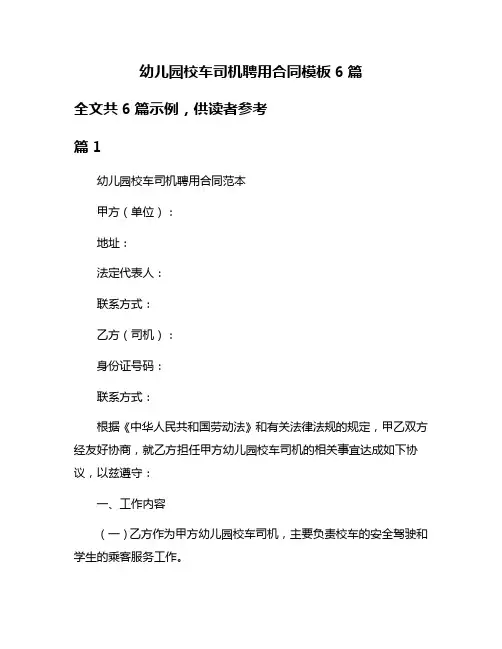 幼儿园校车司机聘用合同模板 6 篇

全文共 6 篇示例，供读者参考

篇 1

幼儿园校车司机聘用合同范本

甲方（单位）：

地址：

法定代表人：

联系方式：

乙方（司机）：

身份证号码：

联系方式：

根据《中华人民共和国劳动法》和有关法律法规的规定，甲乙双方经友好协商，就乙方担任甲方幼儿园校车司机的相关事宜达成如下协议，以兹遵守：

一、工作内容

（一）乙方作为甲方幼儿园校车司机，主要负责校车的安全驾驶和学生的乘客服务工作。